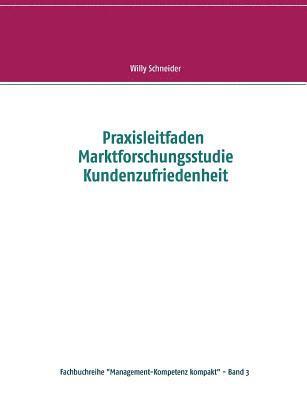 Willy Schneider

Praxisleitfaden
Marktforschungsstudie
Kundenzufriedenheit

Fachbuchreihe "Management-Kompetenz kompakt" - Band 3